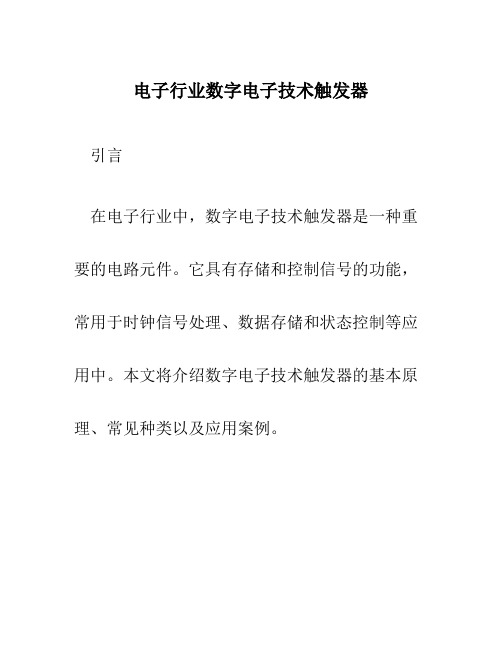 电子行业数字电子技术触发器

引言

在电子行业中，数字电子技术触发器是一种重要的电路元件。它具有存储和控制信号的功能，常用于时钟信号处理、数据存储和状态控制等应用中。本文将介绍数字电子技术触发器的基本原理、常见种类以及应用案例。